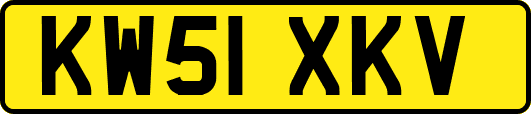 KW51 XKV